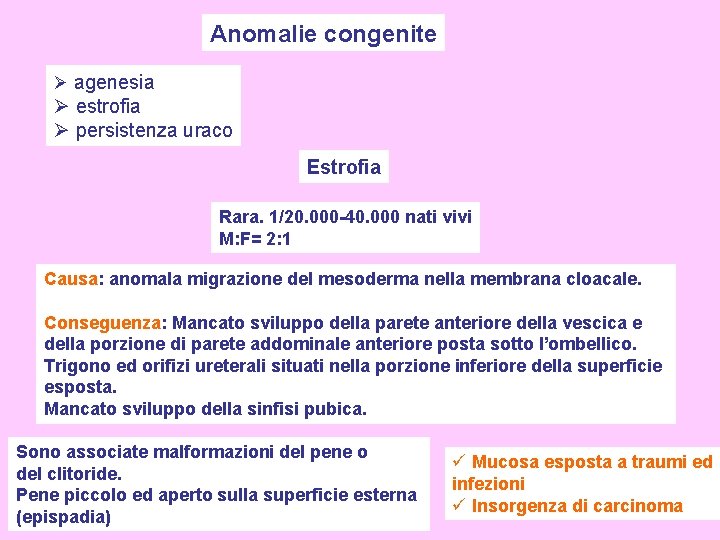 Anomalie congenite

➢ agenesia
➢ estrofia
➢ persistenza uraco

Estrofia

Rara. 1/20.000-40.000 nati vivi
M:F= 2:1

Causa: anomala migrazione del mesoderma nella membrana cloacale.

Conseguenza: Mancato sviluppo della parete anteriore della vescica e della porzione di parete addominale anteriore posta sotto l'ombellico.
Trigono ed orifizi ureterali situati nella porzione inferiore della superficie esposta.
Mancato sviluppo della sinfisi pubica.

Sono associate malformazioni del pene o del clitoride.
Pene piccolo ed aperto sulla superficie esterna (epispadia)

✓ Mucosa esposta a traumi ed infezioni
✓ Insorgenza di carcinoma